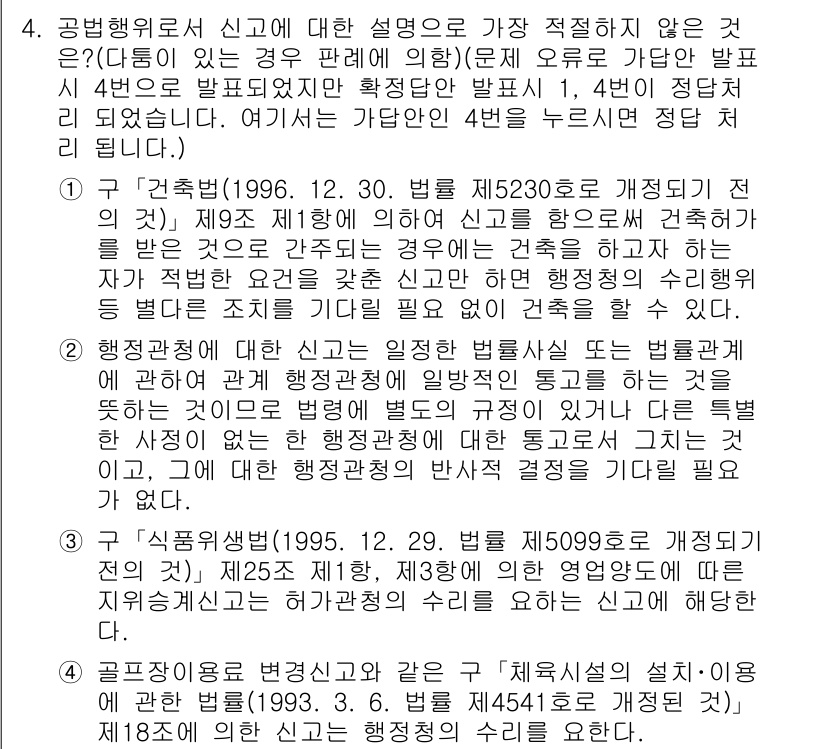 4. 공법행위로서 신고에 대한 설명으로 가장 적절하지 않은 것은?(다툼이 있는 경우 판례에 의함)(문제 오류로 가답안 발표시 4번으로 발표되었지만 확정답안 발표시 1, 4번이 정답처리 되었습니다. 여기서는 가답안인 4번을 누르시면 정답 처리 됩니다.)

① 구「건축법(1996. 12. 30. 법률 제5230호로 개정되기 전의 것)」제9조 제1항에 의하여 신고를 함으로써 건축허가를 받은 것으로 간주되는 경우에는 건축을 하고자 하는 자가 적법한 요건을 갖춘 신고만 하면 행정청의 수리행위 등 별다른 조치를 기다릴 필요 없이 건축을 할 수 있다.

② 행정관청에 대한 신고는 일정한 법률사실 또는 법률관계에 관하여 관계 행정관청에 일방적인 통고를 하는 것을 뜻하는 것이므로 법령에 별도의 규정이 있거나 다른 특별한 사정이 없는 한 행정관청에 대한 통고로서 그치는 것이고, 그에 대한 행정관청의 반사적 결정을 기다릴 필요가 없다.

③ 구「식품위생법(1995. 12. 29. 법률 제5099호로 개정되기 전의 것)」제25조 제1항, 제3항에 의한 영업양도에 따른 지위승계신고는 허가관청의 수리를 요하는 신고에 해당한다.

④ 골프장이용료 변경신고와 같은 구「체육시설의 설치·이용에 관한 법률(1993. 3. 6. 법률 제4541호로 개정된 것)」제18조에 의한 신고는 행정청의 수리를 요한다.